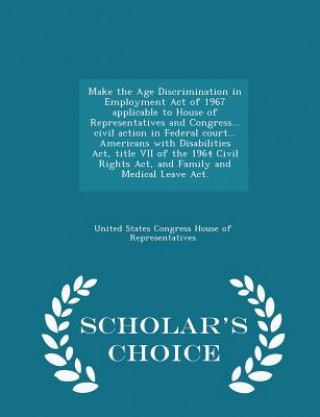 Make the Age Discrimination in Employment Act of 1967 applicable to House of Representatives and Congress... civil action in Federal court... Americans with Disabilities Act, title VII of the 1964 Civil Rights Act, and Family and Medical Leave Act.

United States Congress House of Representatives

SCHOLAR'S CHOICE